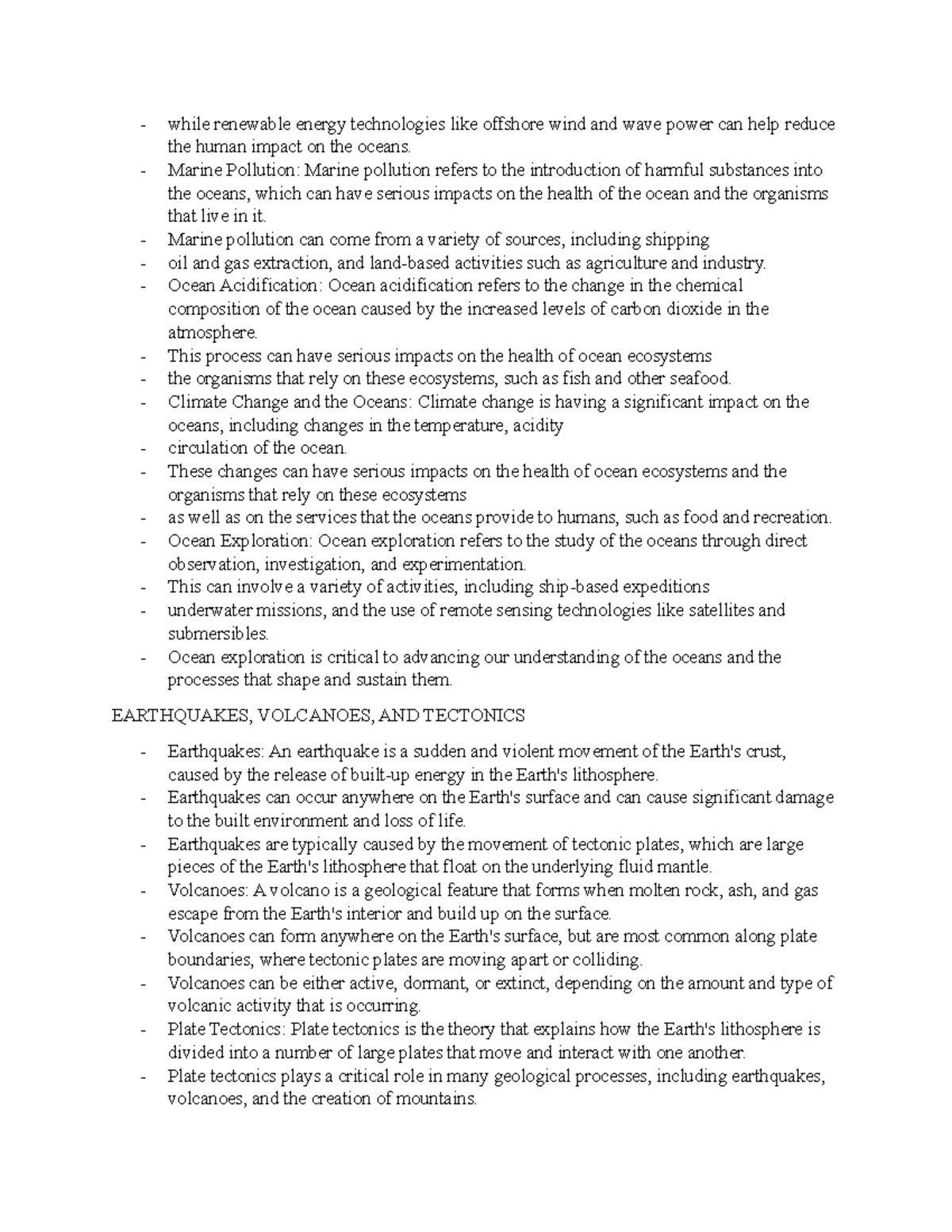 - while renewable energy technologies like offshore wind and wave power can help reduce the human impact on the oceans.
- Marine Pollution: Marine pollution refers to the introduction of harmful substances into the oceans, which can have serious impacts on the health of the ocean and the organisms that live in it.
- Marine pollution can come from a variety of sources, including shipping
- oil and gas extraction, and land-based activities such as agriculture and industry.
- Ocean Acidification: Ocean acidification refers to the change in the chemical composition of the ocean caused by the increased levels of carbon dioxide in the atmosphere.
- This process can have serious impacts on the health of ocean ecosystems
- the organisms that rely on these ecosystems, such as fish and other seafood.
- Climate Change and the Oceans: Climate change is having a significant impact on the oceans, including changes in the temperature, acidity
- circulation of the ocean.
- These changes can have serious impacts on the health of ocean ecosystems and the organisms that rely on these ecosystems
- as well as on the services that the oceans provide to humans, such as food and recreation.
- Ocean Exploration: Ocean exploration refers to the study of the oceans through direct observation, investigation, and experimentation.
- This can involve a variety of activities, including ship-based expeditions
- underwater missions, and the use of remote sensing technologies like satellites and submersibles.
- Ocean exploration is critical to advancing our understanding of the oceans and the processes that shape and sustain them.

EARTHQUAKES, VOLCANOES, AND TECTONICS

- Earthquakes: An earthquake is a sudden and violent movement of the Earth's crust, caused by the release of built-up energy in the Earth's lithosphere.
- Earthquakes can occur anywhere on the Earth's surface and can cause significant damage to the built environment and loss of life.
- Earthquakes are typically caused by the movement of tectonic plates, which are large pieces of the Earth's lithosphere that float on the underlying fluid mantle.
- Volcanoes: A volcano is a geological feature that forms when molten rock, ash, and gas escape from the Earth's interior and build up on the surface.
- Volcanoes can form anywhere on the Earth's surface, but are most common along plate boundaries, where tectonic plates are moving apart or colliding.
- Volcanoes can be either active, dormant, or extinct, depending on the amount and type of volcanic activity that is occurring.
- Plate Tectonics: Plate tectonics is the theory that explains how the Earth's lithosphere is divided into a number of large plates that move and interact with one another.
- Plate tectonics plays a critical role in many geological processes, including earthquakes, volcanoes, and the creation of mountains.